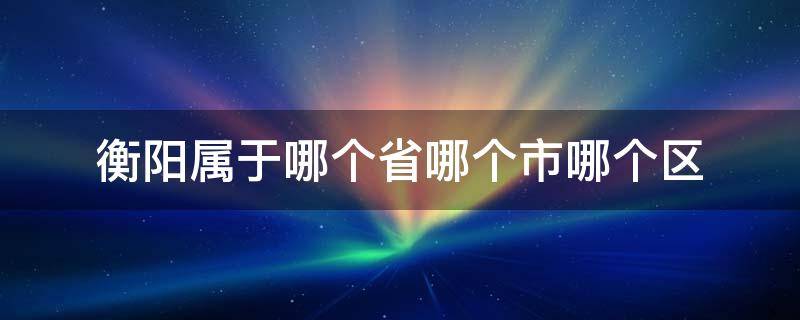 衡阳属于哪个省哪个市哪个区